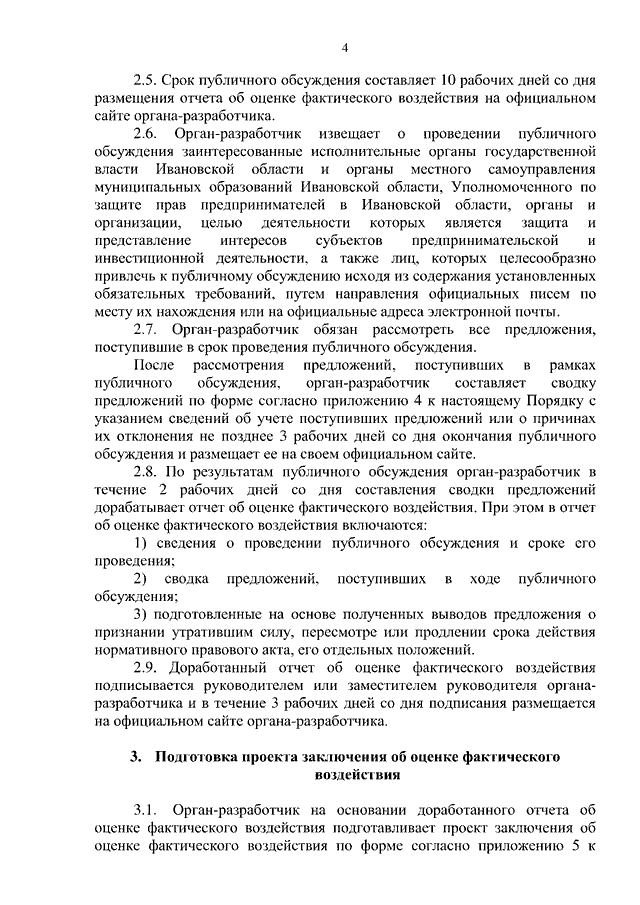 4

2.5. Срок публичного обсуждения составляет 10 рабочих дней со дня размещения отчета об оценке фактического воздействия на официальном сайте органа-разработчика.

2.6. Орган-разработчик извещает о проведении публичного обсуждения заинтересованные исполнительные органы государственной власти Ивановской области и органы местного самоуправления муниципальных образований Ивановской области, Уполномоченного по защите прав предпринимателей в Ивановской области, органы и организации, целью деятельности которых является защита и представление интересов субъектов предпринимательской и инвестиционной деятельности, а также лиц, которых целесообразно привлечь к публичному обсуждению исходя из содержания установленных обязательных требований, путем направления официальных писем по месту их нахождения или на официальные адреса электронной почты.

2.7. Орган-разработчик обязан рассмотреть все предложения, поступившие в срок проведения публичного обсуждения.

После рассмотрения предложений, поступивших в рамках публичного обсуждения, орган-разработчик составляет сводку предложений по форме согласно приложению 4 к настоящему Порядку с указанием сведений об учете поступивших предложений или о причинах их отклонения не позднее 3 рабочих дней со дня окончания публичного обсуждения и размещает ее на своем официальном сайте.

2.8. По результатам публичного обсуждения орган-разработчик в течение 2 рабочих дней со дня составления сводки предложений дорабатывает отчет об оценке фактического воздействия. При этом в отчет об оценке фактического воздействия включаются:

1) сведения о проведении публичного обсуждения и сроке его проведения;

2) сводка предложений, поступивших в ходе публичного обсуждения;

3) подготовленные на основе полученных выводов предложения о признании утратившим силу, пересмотре или продлении срока действия нормативного правового акта, его отдельных положений.

2.9. Доработанный отчет об оценке фактического воздействия подписывается руководителем или заместителем руководителя органа-разработчика и в течение 3 рабочих дней со дня подписания размещается на официальном сайте органа-разработчика.

3. Подготовка проекта заключения об оценке фактического воздействия

3.1. Орган-разработчик на основании доработанного отчета об оценке фактического воздействия подготавливает проект заключения об оценке фактического воздействия по форме согласно приложению 5 к